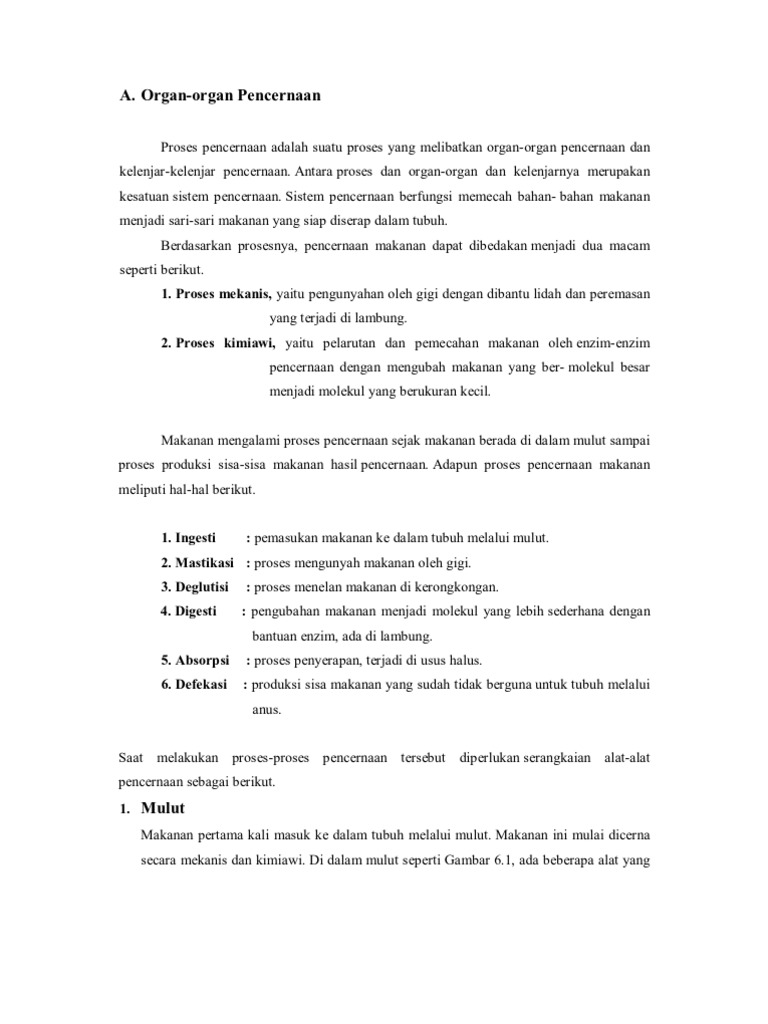 A. Organ-organ Pencernaan

Proses pencernaan adalah suatu proses yang melibatkan organ-organ pencernaan dan kelenjar-kelenjar pencernaan. Antara proses dan organ-organ dan kelenjarnya merupakan kesatuan sistem pencernaan. Sistem pencernaan berfungsi memecah bahan- bahan makanan menjadi sari-sari makanan yang siap diserap dalam tubuh.

Berdasarkan prosesnya, pencernaan makanan dapat dibedakan menjadi dua macam seperti berikut.

1. Proses mekanis, yaitu pengunyahan oleh gigi dengan dibantu lidah dan peremasan yang terjadi di lambung.

2. Proses kimiawi, yaitu pelarutan dan pemecahan makanan oleh enzim-enzim pencernaan dengan mengubah makanan yang ber- molekul besar menjadi molekul yang berukuran kecil.

Makanan mengalami proses pencernaan sejak makanan berada di dalam mulut sampai proses produksi sisa-sisa makanan hasil pencernaan. Adapun proses pencernaan makanan meliputi hal-hal berikut.

1. Ingesti : pemasukan makanan ke dalam tubuh melalui mulut.
2. Mastikasi : proses mengunyah makanan oleh gigi.
3. Deglutisi : proses menelan makanan di kerongkongan.
4. Digesti : pengubahan makanan menjadi molekul yang lebih sederhana dengan bantuan enzim, ada di lambung.
5. Absorpsi : proses penyerapan, terjadi di usus halus.
6. Defekasi : produksi sisa makanan yang sudah tidak berguna untuk tubuh melalui anus.

Saat melakukan proses-proses pencernaan tersebut diperlukan serangkaian alat-alat pencernaan sebagai berikut.

1. Mulut

Makanan pertama kali masuk ke dalam tubuh melalui mulut. Makanan ini mulai dicerna secara mekanis dan kimiawi. Di dalam mulut seperti Gambar 6.1, ada beberapa alat yang